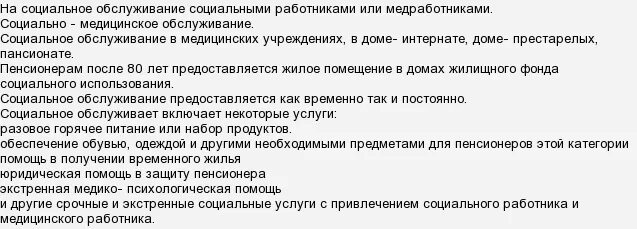 На социальное обслуживание социальными работниками или медработниками.
Социально - медицинское обслуживание.
Социальное обслуживание в медицинских учреждениях, в доме- интернате, доме- престарелых, пансионате.
Пенсионерам после 80 лет предоставляется жилое помещение в домах жилищного фонда социального использования.
Социальное обслуживание предоставляется как временно так и постоянно.
Социальное обслуживает включает некоторые услуги:
разовое горячее питание или набор продуктов.
обеспечение обувью, одеждой и другими необходимыми предметами для пенсионеров этой категории
помощь в получении временного жилья
юридическая помощь в защиту пенсионера
экстренная медико- психологическая помощь
и другие срочные и экстренные социальные услуги с привлечением социального работника и медицинского работника.